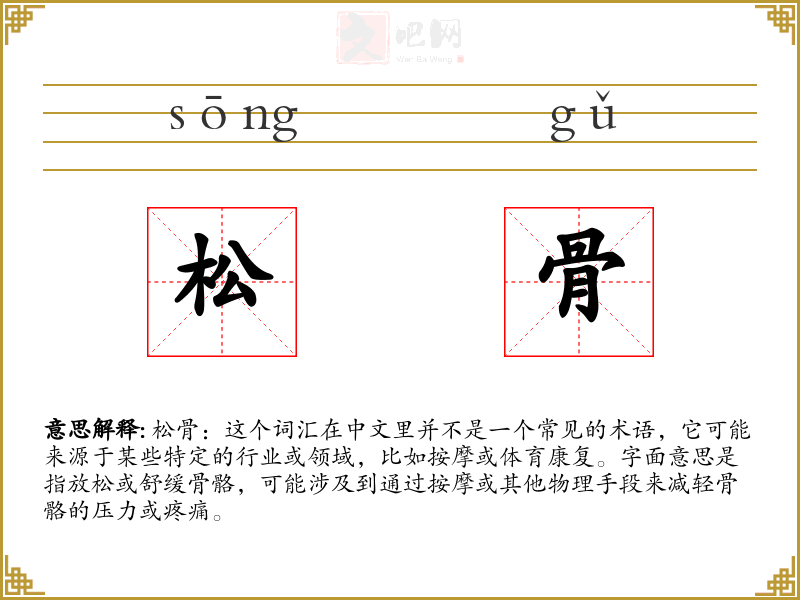 文吧网
Wen Ba Wang

sōng gǔ

松 骨

意思解释: 松骨：这个词汇在中文里并不是一个常见的术语，它可能来源于某些特定的行业或领域，比如按摩或体育康复。字面意思是指放松或舒缓骨骼，可能涉及到通过按摩或其他物理手段来减轻骨骼的压力或疼痛。